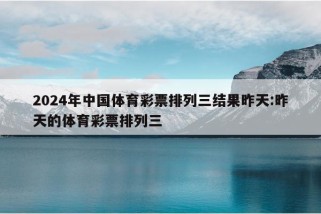 2024年中国体育彩票排列三结果昨天:昨天的体育彩票排列三